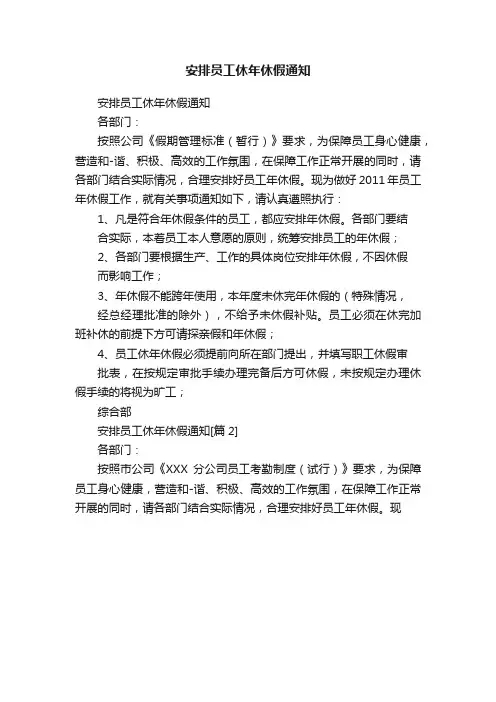 安排员工休年休假通知

安排员工休年休假通知

各部门：

按照公司《假期管理标准（暂行）》要求，为保障员工身心健康，营造和-谐、积极、高效的工作氛围，在保障工作正常开展的同时，请各部门结合实际情况，合理安排好员工年休假。现为做好 2011 年员工年休假工作，就有关事项通知如下，请认真遵照执行：

1、凡是符合年休假条件的员工，都应安排年休假。各部门要结合实际，本着员工本人意愿的原则，统筹安排员工的年休假；

2、各部门要根据生产、工作的具体岗位安排年休假，不因休假而影响工作；

3、年休假不能跨年使用，本年度未休完年休假的（特殊情况，经总经理批准的除外），不给予未休假补贴。员工必须在休完加班补休的前提下方可请探亲假和年休假；

4、员工休年休假必须提前向所在部门提出，并填写职工休假审批表，在按规定审批手续办理完备后方可休假，未按规定办理休假手续的将视为旷工；

综合部

安排员工休年休假通知[篇 2]

各部门：

按照市公司《XXX 分公司员工考勤制度（试行）》要求，为保障员工身心健康，营造和-谐、积极、高效的工作氛围，在保障工作正常开展的同时，请各部门结合实际情况，合理安排好员工年休假。现